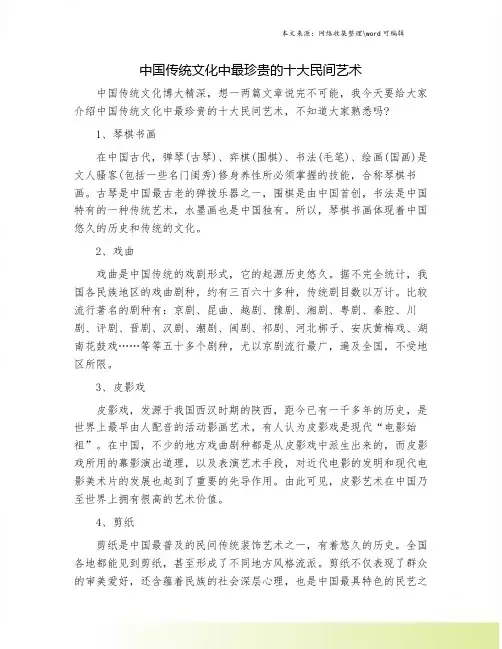 本文来源：网络收集整理\word 可编辑

中国传统文化中最珍贵的十大民间艺术

中国传统文化博大精深，想一两篇文章说完不可能，我今天要给大家介绍中国传统文化中最珍贵的十大民间艺术，不知道大家熟悉吗?

1、琴棋书画

在中国古代，弹琴(古琴)、弈棋(围棋)、书法(毛笔)、绘画(国画)是文人骚客(包括一些名门闺秀)修身养性所必须掌握的技能，合称琴棋书画。古琴是中国最古老的弹拨乐器之一，围棋是由中国首创，书法是中国特有的一种传统艺术，水墨画也是中国独有。所以，琴棋书画体现着中国悠久的历史和传统的文化。

2、戏曲

戏曲是中国传统的戏剧形式，它的起源历史悠久。据不完全统计，我国各民族地区的戏曲剧种，约有三百六十多种，传统剧目数以万计。比较流行著名的剧种有：京剧、昆曲、越剧、豫剧、湘剧、粤剧、秦腔、川剧、评剧、晋剧、汉剧、潮剧、闽剧、祁剧、河北梆子、安庆黄梅戏、湖南花鼓戏……等等五十多个剧种，尤以京剧流行最广，遍及全国，不受地区所限。

3、皮影戏

皮影戏，发源于我国西汉时期的陕西，距今已有一千多年的历史，是世界上最早由人配音的活动影画艺术，有人认为皮影戏是现代“电影始祖”。在中国，不少的地方戏曲剧种都是从皮影戏中派生出来的，而皮影戏所用的幕影演出道理，以及表演艺术手段，对近代电影的发明和现代电影美术片的发展也起到了重要的先导作用。由此可见，皮影艺术在中国乃至世界上拥有很高的艺术价值。

4、剪纸

剪纸是中国最普及的民间传统装饰艺术之一，有着悠久的历史。全国各地都能见到剪纸，甚至形成了不同地方风格流派。剪纸不仅表现了群众的审美爱好，还含蕴着民族的社会深层心理，也是中国最具特色的民艺之